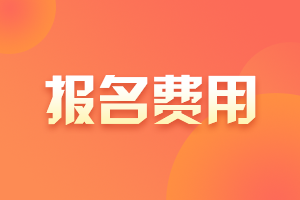 报名费用